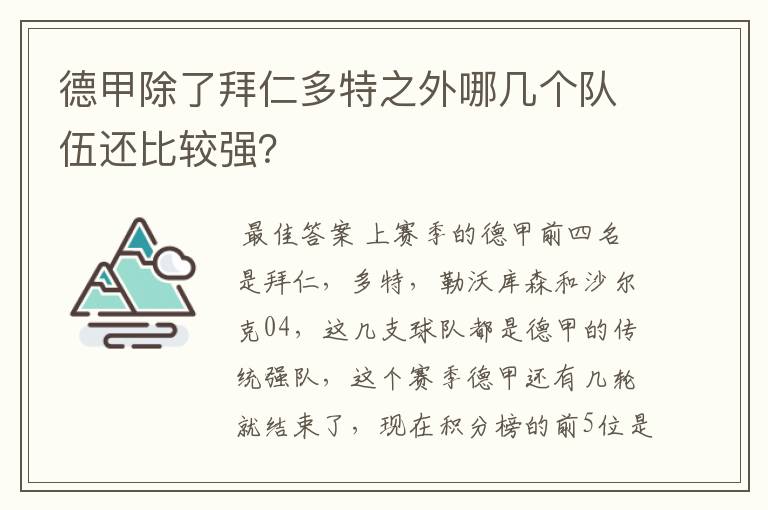 德甲除了拜仁多特之外哪几个队伍还比较强?

最佳答案 上赛季的德甲前四名是拜仁，多特，勒沃库森和沙尔克04，这几支球队都是德甲的传统强队，这个赛季德甲还有几轮就结束了，现在积分榜的前5位是